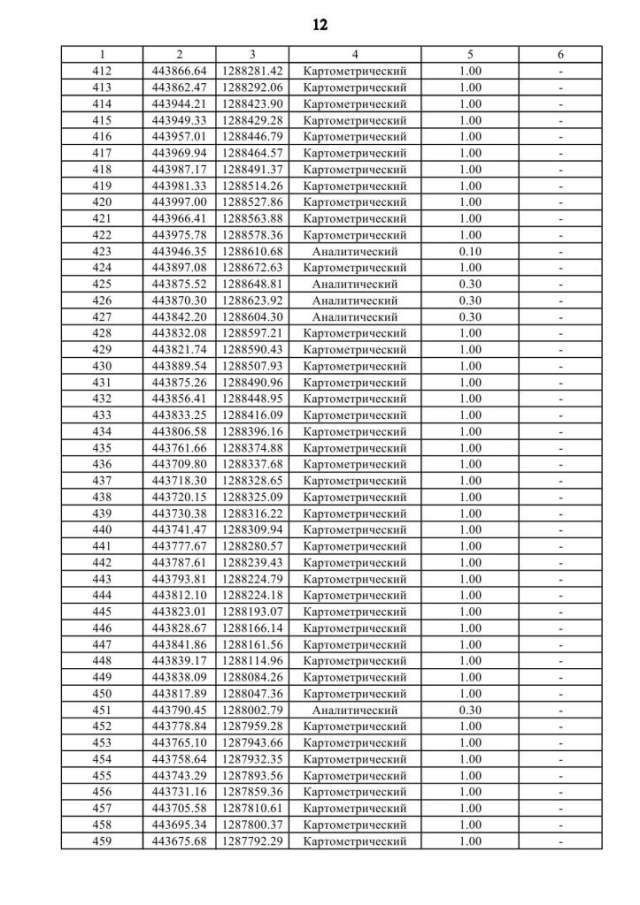 12

| 1 | 2 | 3 | 4 | 5 | 6 |
|---|---|---|---|---|---|
| 412 | 443866.64 | 1288281.42 | Картометрический | 1.00 | - |
| 413 | 443862.47 | 1288292.06 | Картометрический | 1.00 | - |
| 414 | 443944.21 | 1288423.90 | Картометрический | 1.00 | - |
| 415 | 443949.33 | 1288429.28 | Картометрический | 1.00 | - |
| 416 | 443957.01 | 1288446.79 | Картометрический | 1.00 | - |
| 417 | 443969.94 | 1288464.57 | Картометрический | 1.00 | - |
| 418 | 443987.17 | 1288491.37 | Картометрический | 1.00 | - |
| 419 | 443981.33 | 1288514.26 | Картометрический | 1.00 | - |
| 420 | 443997.00 | 1288527.86 | Картометрический | 1.00 | - |
| 421 | 443966.41 | 1288563.88 | Картометрический | 1.00 | - |
| 422 | 443975.78 | 1288578.36 | Картометрический | 1.00 | - |
| 423 | 443946.35 | 1288610.68 | Аналитический | 0.10 | - |
| 424 | 443897.08 | 1288672.63 | Картометрический | 1.00 | - |
| 425 | 443875.52 | 1288648.81 | Аналитический | 0.30 | - |
| 426 | 443870.30 | 1288623.92 | Аналитический | 0.30 | - |
| 427 | 443842.20 | 1288604.30 | Аналитический | 0.30 | - |
| 428 | 443832.08 | 1288597.21 | Картометрический | 1.00 | - |
| 429 | 443821.74 | 1288590.43 | Картометрический | 1.00 | - |
| 430 | 443889.54 | 1288507.93 | Картометрический | 1.00 | - |
| 431 | 443875.26 | 1288490.96 | Картометрический | 1.00 | - |
| 432 | 443856.41 | 1288448.95 | Картометрический | 1.00 | - |
| 433 | 443833.25 | 1288416.09 | Картометрический | 1.00 | - |
| 434 | 443806.58 | 1288396.16 | Картометрический | 1.00 | - |
| 435 | 443761.66 | 1288374.88 | Картометрический | 1.00 | - |
| 436 | 443709.80 | 1288337.68 | Картометрический | 1.00 | - |
| 437 | 443718.30 | 1288328.65 | Картометрический | 1.00 | - |
| 438 | 443720.15 | 1288325.09 | Картометрический | 1.00 | - |
| 439 | 443730.38 | 1288316.22 | Картометрический | 1.00 | - |
| 440 | 443741.47 | 1288309.94 | Картометрический | 1.00 | - |
| 441 | 443777.67 | 1288280.57 | Картометрический | 1.00 | - |
| 442 | 443787.61 | 1288239.43 | Картометрический | 1.00 | - |
| 443 | 443793.81 | 1288224.79 | Картометрический | 1.00 | - |
| 444 | 443812.10 | 1288224.18 | Картометрический | 1.00 | - |
| 445 | 443823.01 | 1288193.07 | Картометрический | 1.00 | - |
| 446 | 443828.67 | 1288166.14 | Картометрический | 1.00 | - |
| 447 | 443841.86 | 1288161.56 | Картометрический | 1.00 | - |
| 448 | 443839.17 | 1288114.96 | Картометрический | 1.00 | - |
| 449 | 443838.09 | 1288084.26 | Картометрический | 1.00 | - |
| 450 | 443817.89 | 1288047.36 | Картометрический | 1.00 | - |
| 451 | 443790.45 | 1288002.79 | Аналитический | 0.30 | - |
| 452 | 443778.84 | 1287959.28 | Картометрический | 1.00 | - |
| 453 | 443765.10 | 1287943.66 | Картометрический | 1.00 | - |
| 454 | 443758.64 | 1287932.35 | Картометрический | 1.00 | - |
| 455 | 443743.29 | 1287893.56 | Картометрический | 1.00 | - |
| 456 | 443731.16 | 1287859.36 | Картометрический | 1.00 | - |
| 457 | 443705.58 | 1287810.61 | Картометрический | 1.00 | - |
| 458 | 443695.34 | 1287800.37 | Картометрический | 1.00 | - |
| 459 | 443675.68 | 1287792.29 | Картометрический | 1.00 | - |